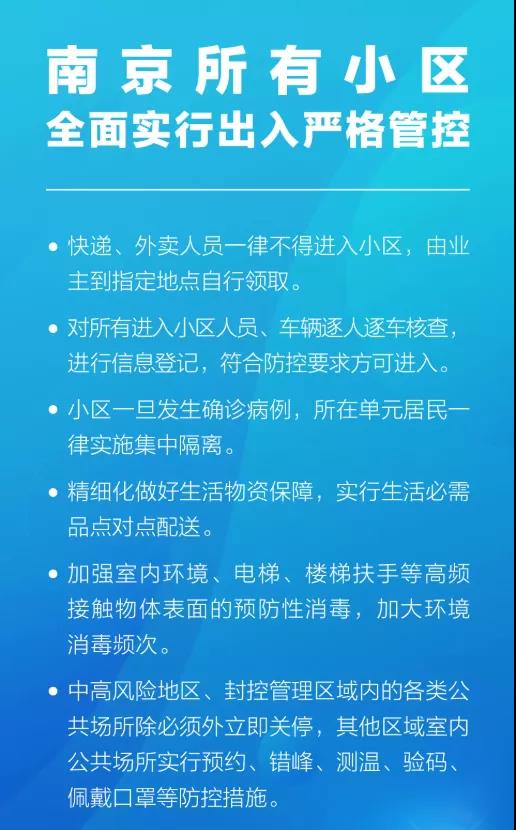 南京所有小区
全面实行出入严格管控

• 快递、外卖人员一律不得进入小区，由业主到指定地点自行领取。

• 对所有进入小区人员、车辆逐人逐车核查，进行信息登记，符合防控要求方可进入。

• 小区一旦发生确诊病例，所在单元居民一律实施集中隔离。

• 精细化做好生活物资保障，实行生活必需品点对点配送。

• 加强室内环境、电梯、楼梯扶手等高频接触物体表面的预防性消毒，加大环境消毒频次。

• 中高风险地区、封控管理区域内的各类公共场所除必须外立即关停，其他区域室内公共场所实行预约、错峰、测温、验码、佩戴口罩等防控措施。